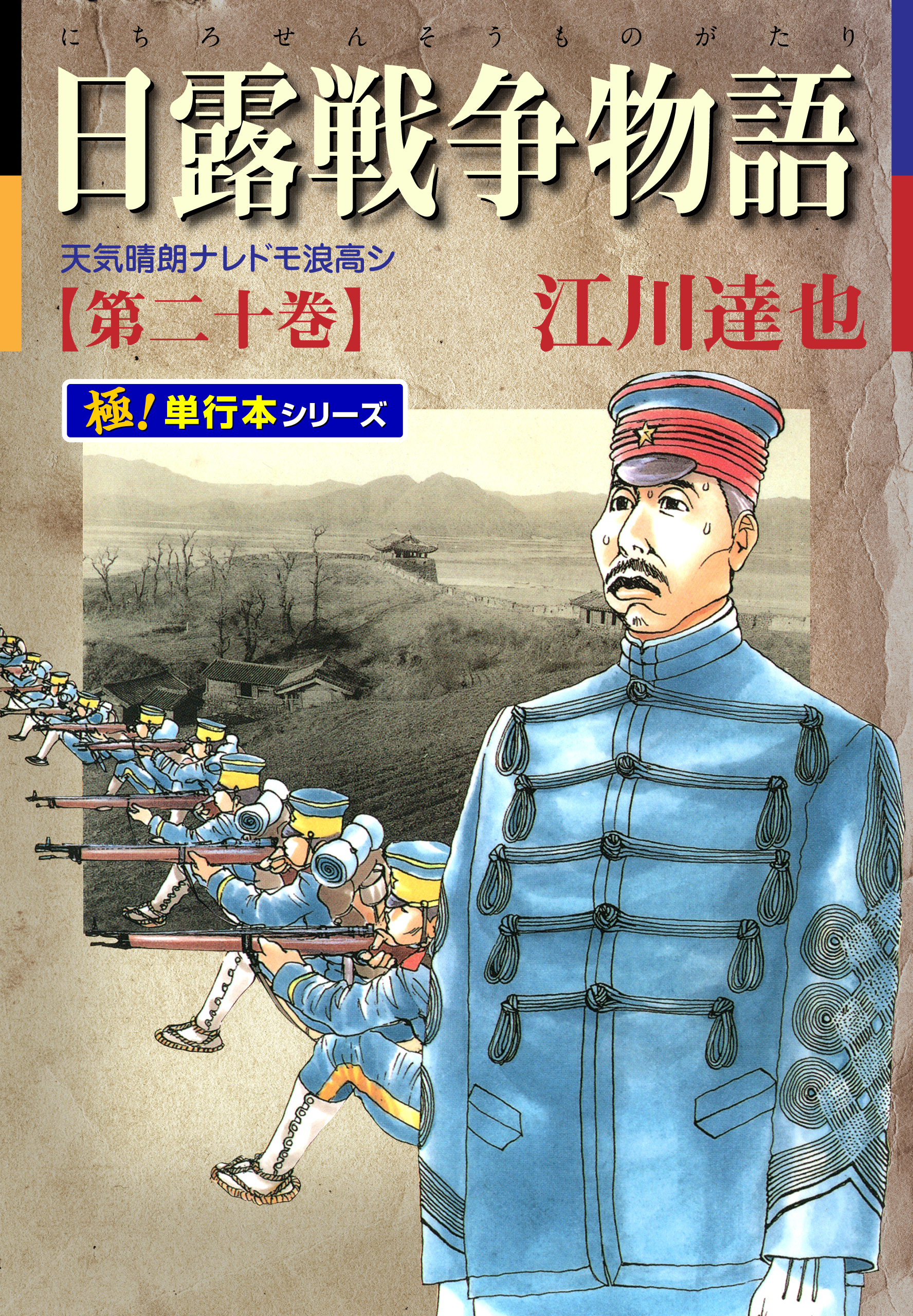 にちろせんそうものがたり
日露戦争物語
天気晴朗ナレドモ浪高シ
【第二十巻】
江川達也
極！単行本シリーズ